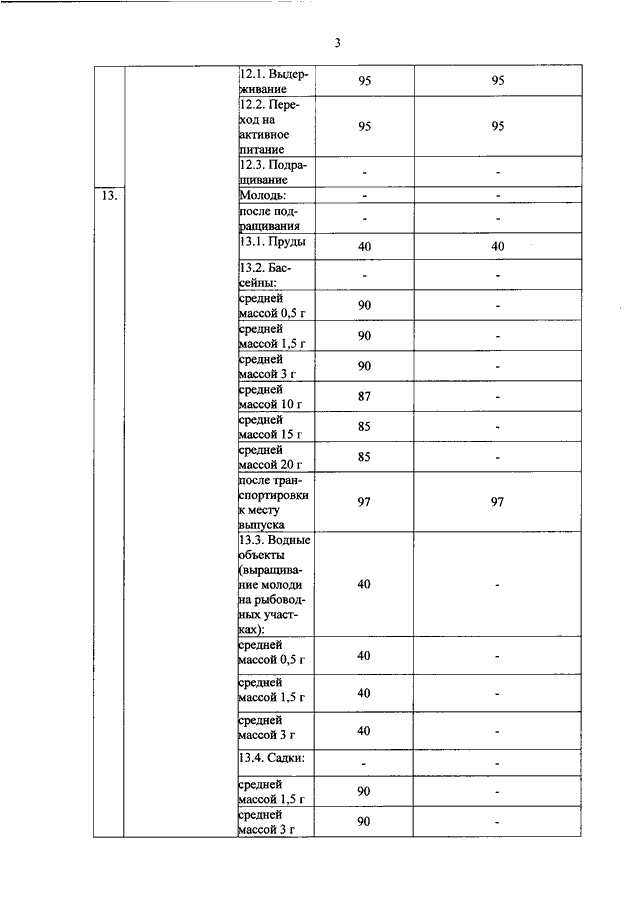 3

| | | | | |
|---|---|---|---|---|
| | | 12.1. Выдерживание | 95 | 95 |
| | | 12.2. Переход на активное питание | 95 | 95 |
| | | 12.3. Подращивание | - | - |
| 13. | | Молодь: | - | - |
| | | после подращивания | - | - |
| | | 13.1. Пруды | 40 | 40 |
| | | 13.2. Бассейны: | - | - |
| | | средней массой 0,5 г | 90 | - |
| | | средней массой 1,5 г | 90 | - |
| | | средней массой 3 г | 90 | - |
| | | средней массой 10 г | 87 | - |
| | | средней массой 15 г | 85 | - |
| | | средней массой 20 г | 85 | - |
| | | после транспортировки к месту выпуска | 97 | 97 |
| | | 13.3. Водные объекты (выращивание молоди на рыбоводных участках): | 40 | - |
| | | средней массой 0,5 г | 40 | - |
| | | средней массой 1,5 г | 40 | - |
| | | средней массой 3 г | 40 | - |
| | | 13.4. Садки: | - | - |
| | | средней массой 1,5 г | 90 | - |
| | | средней массой 3 г | 90 | - |